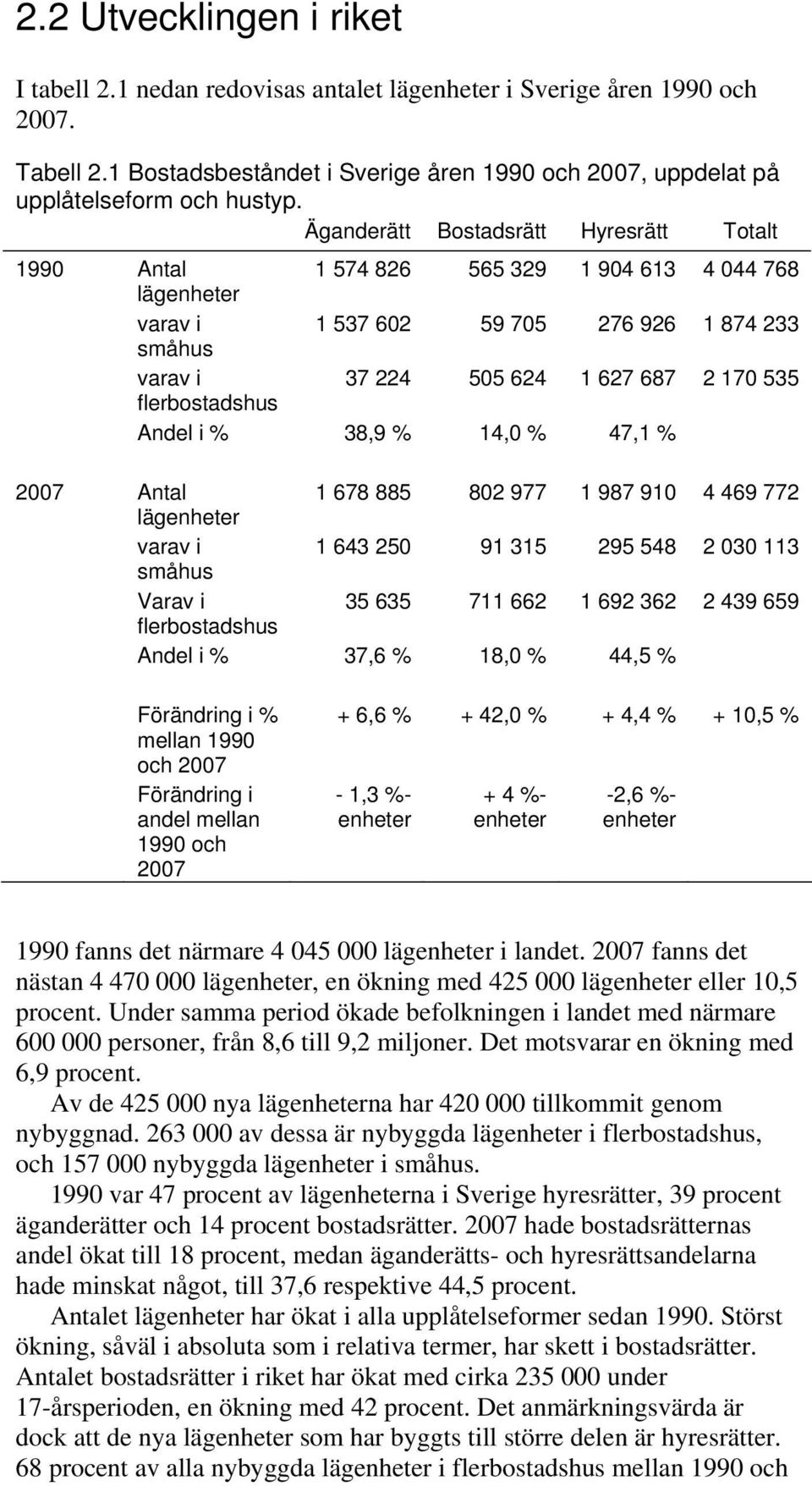 2.2 Utvecklingen i riket

I tabell 2.1 nedan redovisas antalet lägenheter i Sverige åren 1990 och 2007.

Tabell 2.1 Bostadsbeståndet i Sverige åren 1990 och 2007, uppdelat på upplåtelseform och hustyp.

| | | Äganderätt | Bostadsrätt | Hyresrätt | Totalt |
|---|---|---|---|---|---|
| 1990 | Antal lägenheter | 1 574 826 | 565 329 | 1 904 613 | 4 044 768 |
| | varav i småhus | 1 537 602 | 59 705 | 276 926 | 1 874 233 |
| | varav i flerbostadshus | 37 224 | 505 624 | 1 627 687 | 2 170 535 |
| | Andel i % | 38,9 % | 14,0 % | 47,1 % | |
| 2007 | Antal lägenheter | 1 678 885 | 802 977 | 1 987 910 | 4 469 772 |
| | varav i småhus | 1 643 250 | 91 315 | 295 548 | 2 030 113 |
| | Varav i flerbostadshus | 35 635 | 711 662 | 1 692 362 | 2 439 659 |
| | Andel i % | 37,6 % | 18,0 % | 44,5 % | |
| | Förändring i % mellan 1990 och 2007 | + 6,6 % | + 42,0 % | + 4,4 % | + 10,5 % |
| | Förändring i andel mellan 1990 och 2007 | - 1,3 %-enheter | + 4 %-enheter | -2,6 %-enheter | |

1990 fanns det närmare 4 045 000 lägenheter i landet. 2007 fanns det nästan 4 470 000 lägenheter, en ökning med 425 000 lägenheter eller 10,5 procent. Under samma period ökade befolkningen i landet med närmare 600 000 personer, från 8,6 till 9,2 miljoner. Det motsvarar en ökning med 6,9 procent.

Av de 425 000 nya lägenheterna har 420 000 tillkommit genom nybyggnad. 263 000 av dessa är nybyggda lägenheter i flerbostadshus, och 157 000 nybyggda lägenheter i småhus.

1990 var 47 procent av lägenheterna i Sverige hyresrätter, 39 procent äganderätter och 14 procent bostadsrätter. 2007 hade bostadsrätternas andel ökat till 18 procent, medan äganderätts- och hyresrättsandelarna hade minskat något, till 37,6 respektive 44,5 procent.

Antalet lägenheter har ökat i alla upplåtelseformer sedan 1990. Störst ökning, såväl i absoluta som i relativa termer, har skett i bostadsrätter. Antalet bostadsrätter i riket har ökat med cirka 235 000 under 17-årsperioden, en ökning med 42 procent. Det anmärkningsvärda är dock att de nya lägenheter som har byggts till större delen är hyresrätter. 68 procent av alla nybyggda lägenheter i flerbostadshus mellan 1990 och